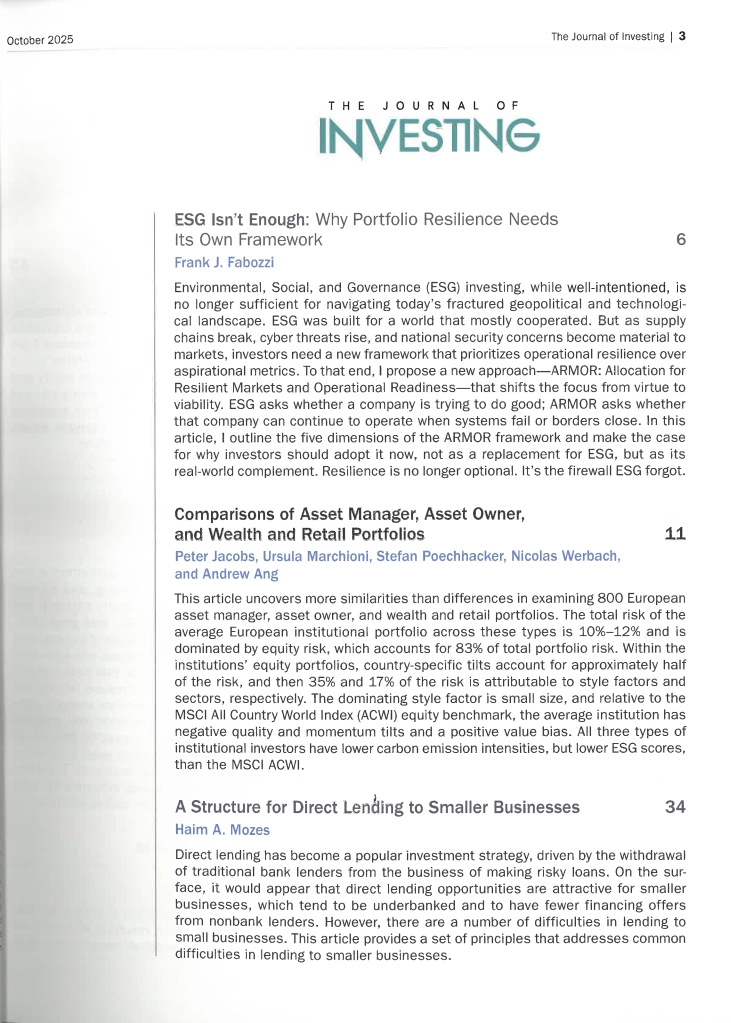 October 2025

The Journal of Investing | 3

THE JOURNAL OF
INVESTING

ESG Isn't Enough: Why Portfolio Resilience Needs Its Own Framework 6

Frank J. Fabozzi

Environmental, Social, and Governance (ESG) investing, while well-intentioned, is no longer sufficient for navigating today's fractured geopolitical and technological landscape. ESG was built for a world that mostly cooperated. But as supply chains break, cyber threats rise, and national security concerns become material to markets, investors need a new framework that prioritizes operational resilience over aspirational metrics. To that end, I propose a new approach—ARMOR: Allocation for Resilient Markets and Operational Readiness—that shifts the focus from virtue to viability. ESG asks whether a company is trying to do good; ARMOR asks whether that company can continue to operate when systems fail or borders close. In this article, I outline the five dimensions of the ARMOR framework and make the case for why investors should adopt it now, not as a replacement for ESG, but as its real-world complement. Resilience is no longer optional. It's the firewall ESG forgot.

Comparisons of Asset Manager, Asset Owner, and Wealth and Retail Portfolios 11

Peter Jacobs, Ursula Marchioni, Stefan Poechhacker, Nicolas Werbach, and Andrew Ang

This article uncovers more similarities than differences in examining 800 European asset manager, asset owner, and wealth and retail portfolios. The total risk of the average European institutional portfolio across these types is 10%–12% and is dominated by equity risk, which accounts for 83% of total portfolio risk. Within the institutions' equity portfolios, country-specific tilts account for approximately half of the risk, and then 35% and 17% of the risk is attributable to style factors and sectors, respectively. The dominating style factor is small size, and relative to the MSCI All Country World Index (ACWI) equity benchmark, the average institution has negative quality and momentum tilts and a positive value bias. All three types of institutional investors have lower carbon emission intensities, but lower ESG scores, than the MSCI ACWI.

A Structure for Direct Lending to Smaller Businesses 34

Haim A. Mozes

Direct lending has become a popular investment strategy, driven by the withdrawal of traditional bank lenders from the business of making risky loans. On the surface, it would appear that direct lending opportunities are attractive for smaller businesses, which tend to be underbanked and to have fewer financing offers from nonbank lenders. However, there are a number of difficulties in lending to small businesses. This article provides a set of principles that addresses common difficulties in lending to smaller businesses.